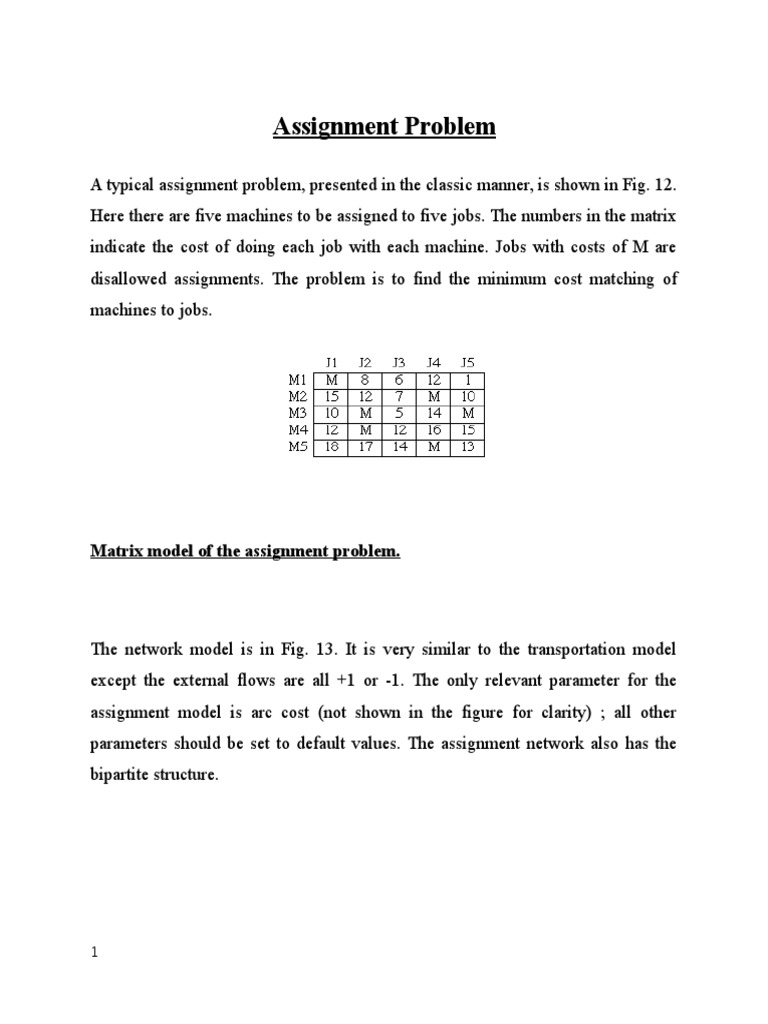 Assignment Problem

A typical assignment problem, presented in the classic manner, is shown in Fig. 12. Here there are five machines to be assigned to five jobs. The numbers in the matrix indicate the cost of doing each job with each machine. Jobs with costs of M are disallowed assignments. The problem is to find the minimum cost matching of machines to jobs.

|  | J1 | J2 | J3 | J4 | J5 |
|---|---|---|---|---|---|
| M1 | M | 8 | 6 | 12 | 1 |
| M2 | 15 | 12 | 7 | M | 10 |
| M3 | 10 | M | 5 | 14 | M |
| M4 | 12 | M | 12 | 16 | 15 |
| M5 | 18 | 17 | 14 | M | 13 |

Matrix model of the assignment problem.

The network model is in Fig. 13. It is very similar to the transportation model except the external flows are all +1 or -1. The only relevant parameter for the assignment model is arc cost (not shown in the figure for clarity) ; all other parameters should be set to default values. The assignment network also has the bipartite structure.

1